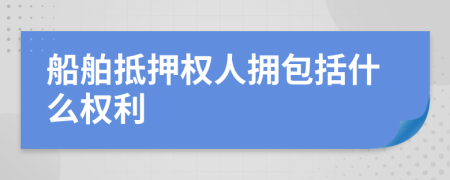 船舶抵押权人拥包括什么权利